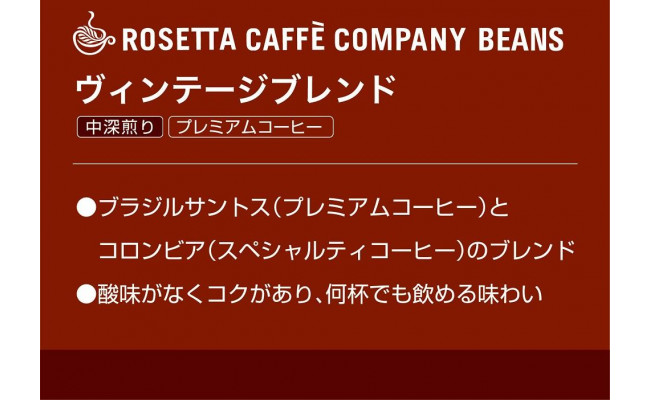 ROSETTA CAFFÈ COMPANY BEANS

ヴィンテージブレンド

中深煎り プレミアムコーヒー

●ブラジルサントス（プレミアムコーヒー）とコロンビア（スペシャルティコーヒー）のブレンド

●酸味がなくコクがあり、何杯でも飲める味わい